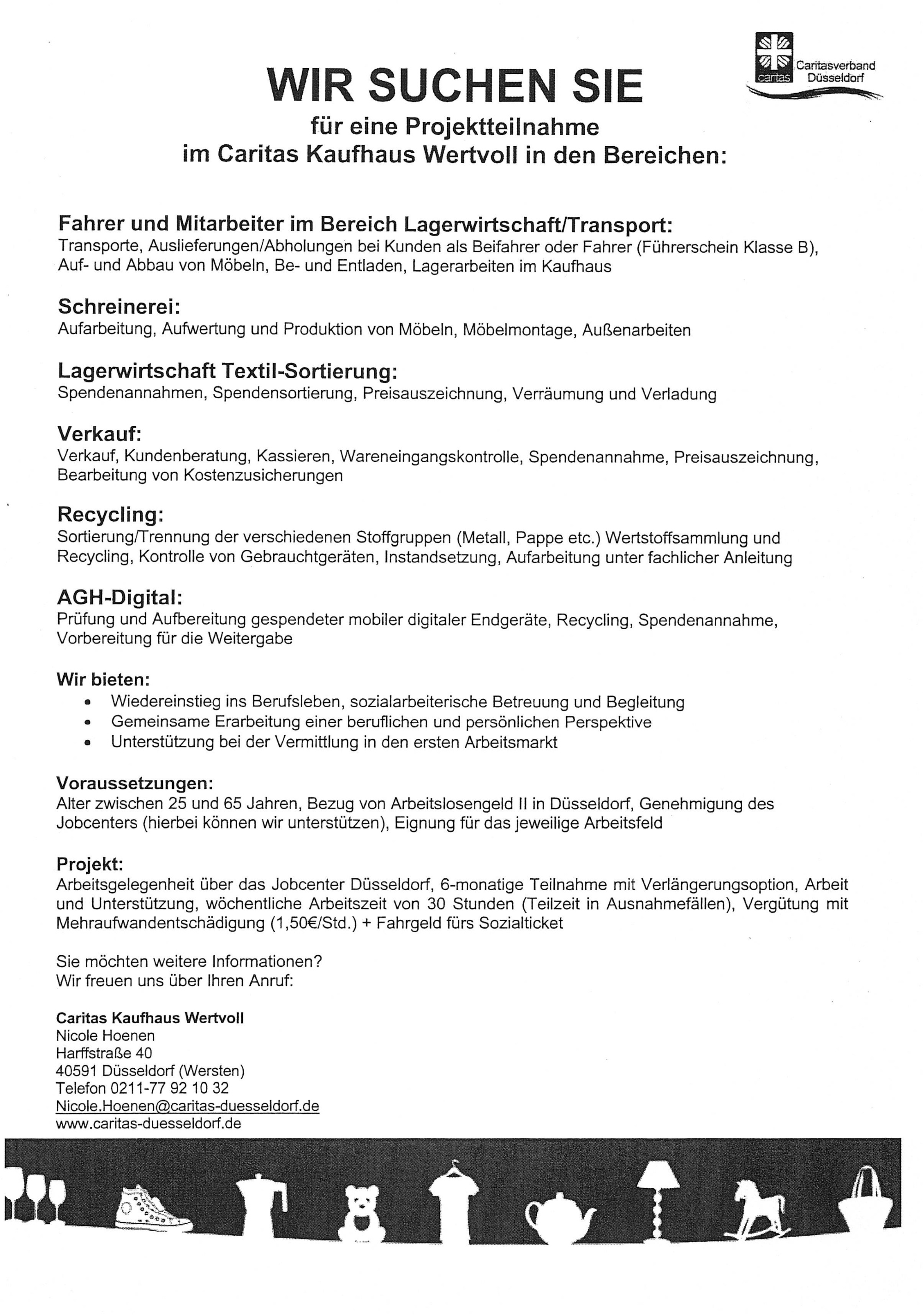 caritas Caritasverband Düsseldorf

WIR SUCHEN SIE
für eine Projektteilnahme
im Caritas Kaufhaus Wertvoll in den Bereichen:

Fahrer und Mitarbeiter im Bereich Lagerwirtschaft/Transport:
Transporte, Auslieferungen/Abholungen bei Kunden als Beifahrer oder Fahrer (Führerschein Klasse B), Auf- und Abbau von Möbeln, Be- und Entladen, Lagerarbeiten im Kaufhaus

Schreinerei:
Aufarbeitung, Aufwertung und Produktion von Möbeln, Möbelmontage, Außenarbeiten

Lagerwirtschaft Textil-Sortierung:
Spendenannahmen, Spendensortierung, Preisauszeichnung, Verräumung und Verladung

Verkauf:
Verkauf, Kundenberatung, Kassieren, Wareneingangskontrolle, Spendenannahme, Preisauszeichnung, Bearbeitung von Kostenzusicherungen

Recycling:
Sortierung/Trennung der verschiedenen Stoffgruppen (Metall, Pappe etc.) Wertstoffsammlung und Recycling, Kontrolle von Gebrauchtgeräten, Instandsetzung, Aufarbeitung unter fachlicher Anleitung

AGH-Digital:
Prüfung und Aufbereitung gespendeter mobiler digitaler Endgeräte, Recycling, Spendenannahme, Vorbereitung für die Weitergabe

Wir bieten:
• Wiedereinstieg ins Berufsleben, sozialarbeiterische Betreuung und Begleitung
• Gemeinsame Erarbeitung einer beruflichen und persönlichen Perspektive
• Unterstützung bei der Vermittlung in den ersten Arbeitsmarkt

Voraussetzungen:
Alter zwischen 25 und 65 Jahren, Bezug von Arbeitslosengeld II in Düsseldorf, Genehmigung des Jobcenters (hierbei können wir unterstützen), Eignung für das jeweilige Arbeitsfeld

Projekt:
Arbeitsgelegenheit über das Jobcenter Düsseldorf, 6-monatige Teilnahme mit Verlängerungsoption, Arbeit und Unterstützung, wöchentliche Arbeitszeit von 30 Stunden (Teilzeit in Ausnahmefällen), Vergütung mit Mehraufwandentschädigung (1,50€/Std.) + Fahrgeld fürs Sozialticket

Sie möchten weitere Informationen?
Wir freuen uns über Ihren Anruf:

Caritas Kaufhaus Wertvoll
Nicole Hoenen
Harffstraße 40
40591 Düsseldorf (Wersten)
Telefon 0211-77 92 10 32
Nicole.Hoenen@caritas-duesseldorf.de
www.caritas-duesseldorf.de